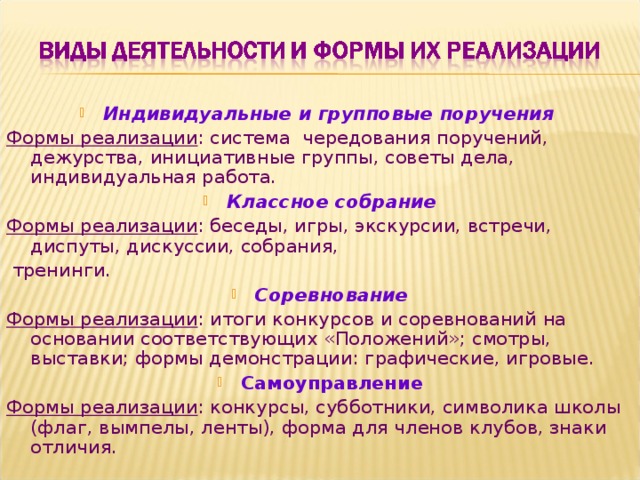 ВИДЫ ДЕЯТЕЛЬНОСТИ И ФОРМЫ ИХ РЕАЛИЗАЦИИ

Индивидуальные и групповые поручения

Формы реализации: система чередования поручений, дежурства, инициативные группы, советы дела, индивидуальная работа.

Классное собрание

Формы реализации: беседы, игры, экскурсии, встречи, диспуты, дискуссии, собрания,
тренинги.

Соревнование

Формы реализации: итоги конкурсов и соревнований на основании соответствующих «Положений»; смотры, выставки; формы демонстрации: графические, игровые.

Самоуправление

Формы реализации: конкурсы, субботники, символика школы (флаг, вымпелы, ленты), форма для членов клубов, знаки отличия.